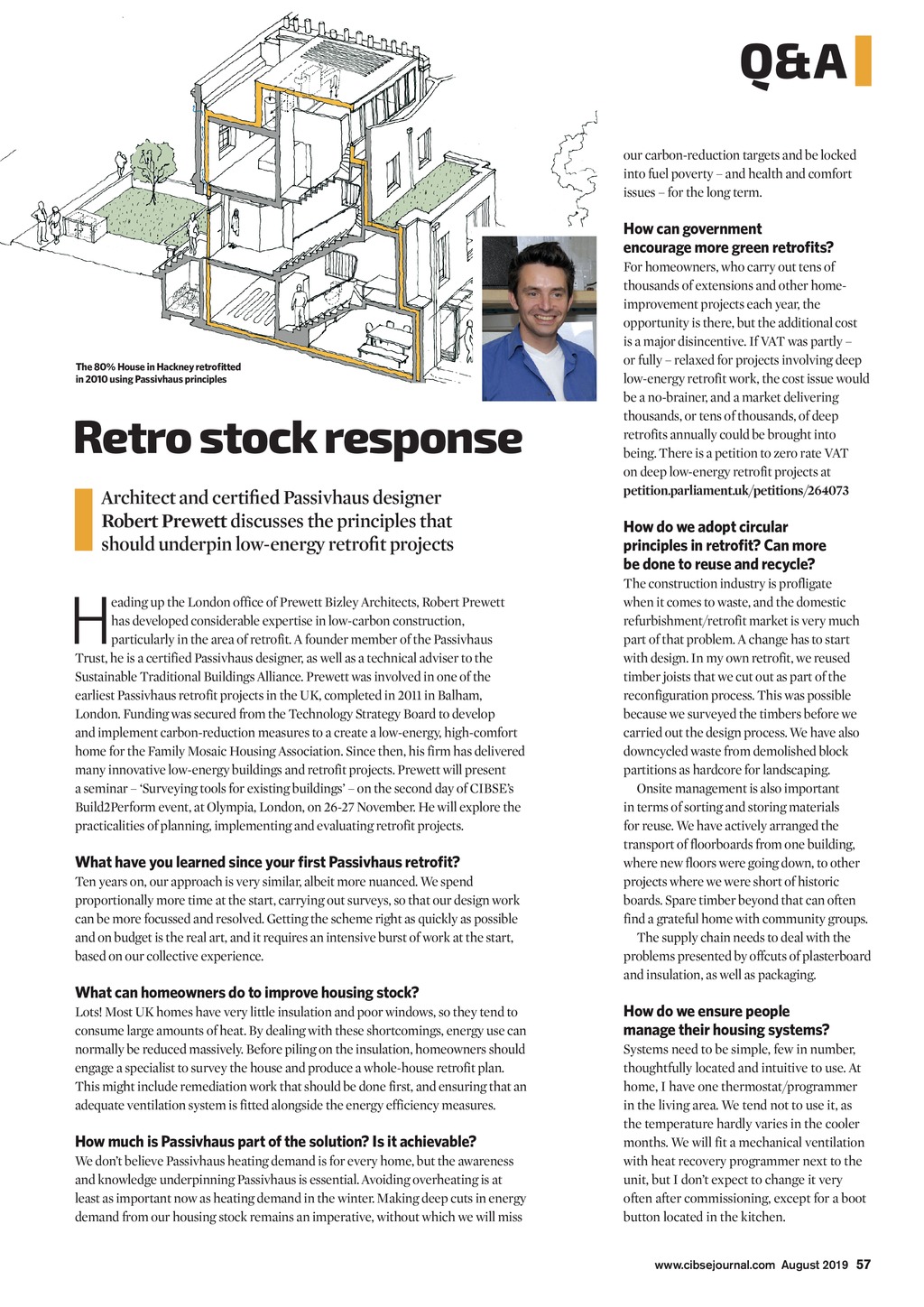 Q&A

The 80% House in Hackney retrofitted in 2010 using Passivhaus principles

Retro stock response

Architect and certified Passivhaus designer Robert Prewett discusses the principles that should underpin low-energy retrofit projects

Heading up the London office of Prewett Bizley Architects, Robert Prewett has developed considerable expertise in low-carbon construction, particularly in the area of retrofit. A founder member of the Passivhaus Trust, he is a certified Passivhaus designer, as well as a technical adviser to the Sustainable Traditional Buildings Alliance. Prewett was involved in one of the earliest Passivhaus retrofit projects in the UK, completed in 2011 in Balham, London. Funding was secured from the Technology Strategy Board to develop and implement carbon-reduction measures to a create a low-energy, high-comfort home for the Family Mosaic Housing Association. Since then, his firm has delivered many innovative low-energy buildings and retrofit projects. Prewett will present a seminar – 'Surveying tools for existing buildings' – on the second day of CIBSE's Build2Perform event, at Olympia, London, on 26-27 November. He will explore the practicalities of planning, implementing and evaluating retrofit projects.

What have you learned since your first Passivhaus retrofit?
Ten years on, our approach is very similar, albeit more nuanced. We spend proportionally more time at the start, carrying out surveys, so that our design work can be more focussed and resolved. Getting the scheme right as quickly as possible and on budget is the real art, and it requires an intensive burst of work at the start, based on our collective experience.

What can homeowners do to improve housing stock?
Lots! Most UK homes have very little insulation and poor windows, so they tend to consume large amounts of heat. By dealing with these shortcomings, energy use can normally be reduced massively. Before piling on the insulation, homeowners should engage a specialist to survey the house and produce a whole-house retrofit plan. This might include remediation work that should be done first, and ensuring that an adequate ventilation system is fitted alongside the energy efficiency measures.

How much is Passivhaus part of the solution? Is it achievable?
We don't believe Passivhaus heating demand is for every home, but the awareness and knowledge underpinning Passivhaus is essential. Avoiding overheating is at least as important now as heating demand in the winter. Making deep cuts in energy demand from our housing stock remains an imperative, without which we will miss

our carbon-reduction targets and be locked into fuel poverty – and health and comfort issues – for the long term.

How can government encourage more green retrofits?
For homeowners, who carry out tens of thousands of extensions and other home-improvement projects each year, the opportunity is there, but the additional cost is a major disincentive. If VAT was partly – or fully – relaxed for projects involving deep low-energy retrofit work, the cost issue would be a no-brainer, and a market delivering thousands, or tens of thousands, of deep retrofits annually could be brought into being. There is a petition to zero rate VAT on deep low-energy retrofit projects at petition.parliament.uk/petitions/264073

How do we adopt circular principles in retrofit? Can more be done to reuse and recycle?
The construction industry is profligate when it comes to waste, and the domestic refurbishment/retrofit market is very much part of that problem. A change has to start with design. In my own retrofit, we reused timber joists that we cut out as part of the reconfiguration process. This was possible because we surveyed the timbers before we carried out the design process. We have also downcycled waste from demolished block partitions as hardcore for landscaping.

Onsite management is also important in terms of sorting and storing materials for reuse. We have actively arranged the transport of floorboards from one building, where new floors were going down, to other projects where we were short of historic boards. Spare timber beyond that can often find a grateful home with community groups.

The supply chain needs to deal with the problems presented by offcuts of plasterboard and insulation, as well as packaging.

How do we ensure people manage their housing systems?
Systems need to be simple, few in number, thoughtfully located and intuitive to use. At home, I have one thermostat/programmer in the living area. We tend not to use it, as the temperature hardly varies in the cooler months. We will fit a mechanical ventilation with heat recovery programmer next to the unit, but I don't expect to change it very often after commissioning, except for a boot button located in the kitchen.

www.cibsejournal.com August 2019 57